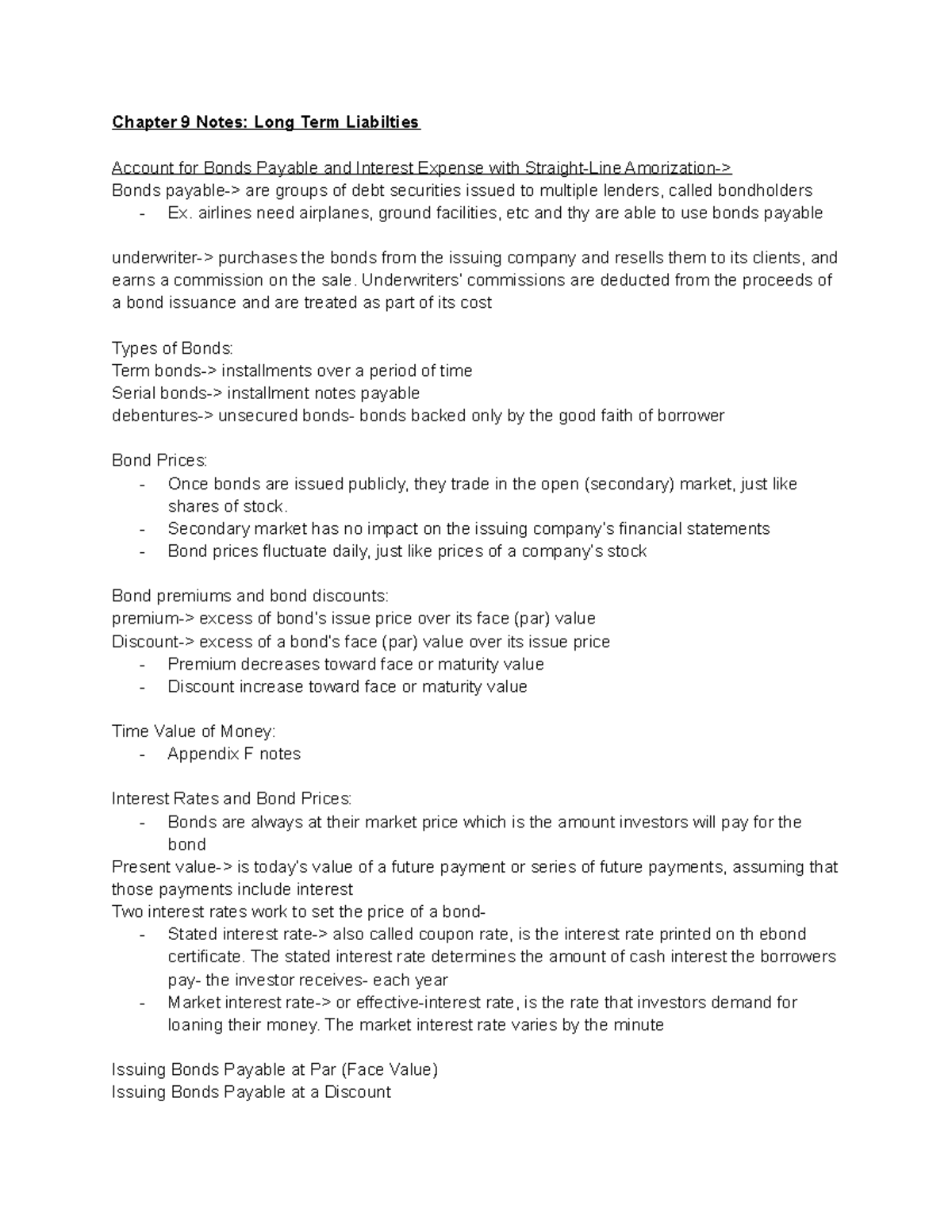 Chapter 9 Notes: Long Term Liabilties

Account for Bonds Payable and Interest Expense with Straight-Line Amorization->
Bonds payable-> are groups of debt securities issued to multiple lenders, called bondholders
- Ex. airlines need airplanes, ground facilities, etc and thy are able to use bonds payable

underwriter-> purchases the bonds from the issuing company and resells them to its clients, and earns a commission on the sale. Underwriters' commissions are deducted from the proceeds of a bond issuance and are treated as part of its cost

Types of Bonds:
Term bonds-> installments over a period of time
Serial bonds-> installment notes payable
debentures-> unsecured bonds- bonds backed only by the good faith of borrower

Bond Prices:
- Once bonds are issued publicly, they trade in the open (secondary) market, just like shares of stock.
- Secondary market has no impact on the issuing company's financial statements
- Bond prices fluctuate daily, just like prices of a company's stock

Bond premiums and bond discounts:
premium-> excess of bond's issue price over its face (par) value
Discount-> excess of a bond's face (par) value over its issue price
- Premium decreases toward face or maturity value
- Discount increase toward face or maturity value

Time Value of Money:
- Appendix F notes

Interest Rates and Bond Prices:
- Bonds are always at their market price which is the amount investors will pay for the bond
Present value-> is today's value of a future payment or series of future payments, assuming that those payments include interest
Two interest rates work to set the price of a bond-
- Stated interest rate-> also called coupon rate, is the interest rate printed on th ebond certificate. The stated interest rate determines the amount of cash interest the borrowers pay- the investor receives- each year
- Market interest rate-> or effective-interest rate, is the rate that investors demand for loaning their money. The market interest rate varies by the minute

Issuing Bonds Payable at Par (Face Value)
Issuing Bonds Payable at a Discount